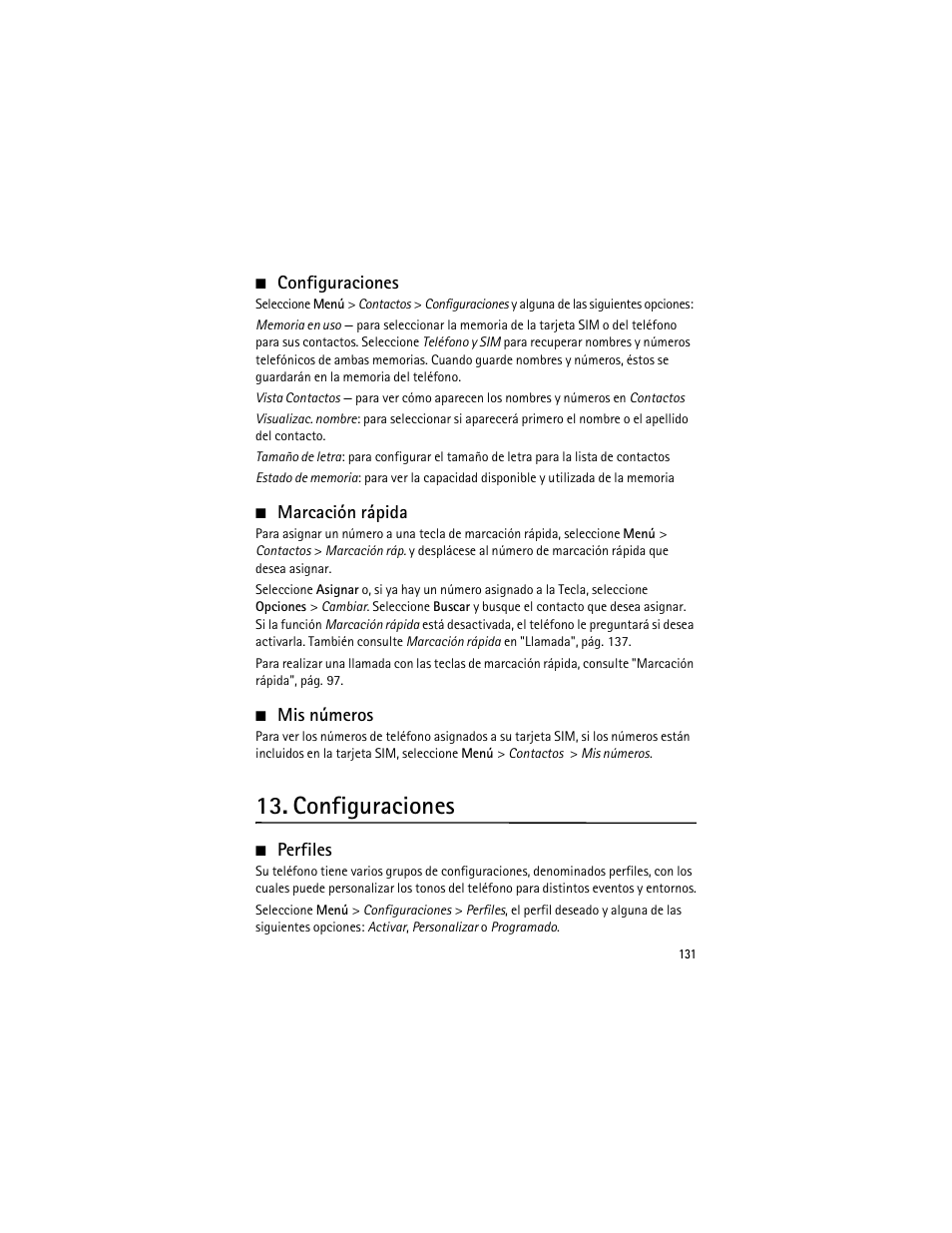 ■ Configuraciones

Seleccione Menú > Contactos > Configuraciones y alguna de las siguientes opciones:

Memoria en uso — para seleccionar la memoria de la tarjeta SIM o del teléfono para sus contactos. Seleccione Teléfono y SIM para recuperar nombres y números telefónicos de ambas memorias. Cuando guarde nombres y números, éstos se guardarán en la memoria del teléfono.

Vista Contactos — para ver cómo aparecen los nombres y números en Contactos

Visualizac. nombre: para seleccionar si aparecerá primero el nombre o el apellido del contacto.

Tamaño de letra: para configurar el tamaño de letra para la lista de contactos

Estado de memoria: para ver la capacidad disponible y utilizada de la memoria

■ Marcación rápida

Para asignar un número a una tecla de marcación rápida, seleccione Menú > Contactos > Marcación ráp. y desplácese al número de marcación rápida que desea asignar.

Seleccione Asignar o, si ya hay un número asignado a la Tecla, seleccione Opciones > Cambiar. Seleccione Buscar y busque el contacto que desea asignar. Si la función Marcación rápida está desactivada, el teléfono le preguntará si desea activarla. También consulte Marcación rápida en "Llamada", pág. 137.

Para realizar una llamada con las teclas de marcación rápida, consulte "Marcación rápida", pág. 97.

■ Mis números

Para ver los números de teléfono asignados a su tarjeta SIM, si los números están incluidos en la tarjeta SIM, seleccione Menú > Contactos > Mis números.

13. Configuraciones

■ Perfiles

Su teléfono tiene varios grupos de configuraciones, denominados perfiles, con los cuales puede personalizar los tonos del teléfono para distintos eventos y entornos.

Seleccione Menú > Configuraciones > Perfiles, el perfil deseado y alguna de las siguientes opciones: Activar, Personalizar o Programado.

131